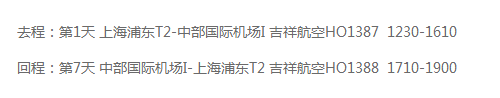 去程：第1天 上海浦东T2-中部国际机场I 吉祥航空HO1387 1230-1610

回程：第7天 中部国际机场I-上海浦东T2 吉祥航空HO1388 1710-1900